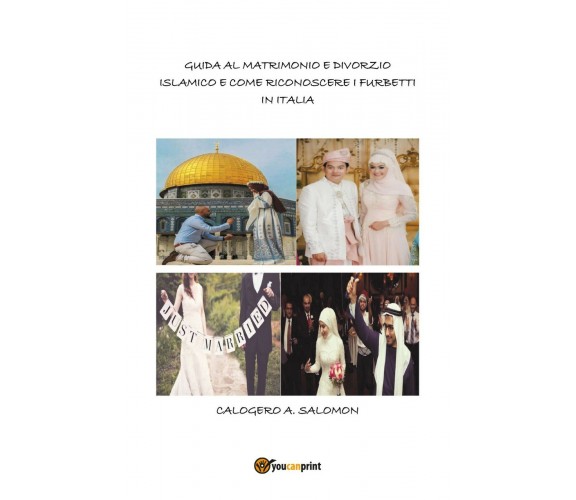 GUIDA AL MATRIMONIO E DIVORZIO
ISLAMICO E COME RICONOSCERE I FURBETTI
IN ITALIA

JUST MARRIED

CALOGERO A. SALOMON

youcanprint